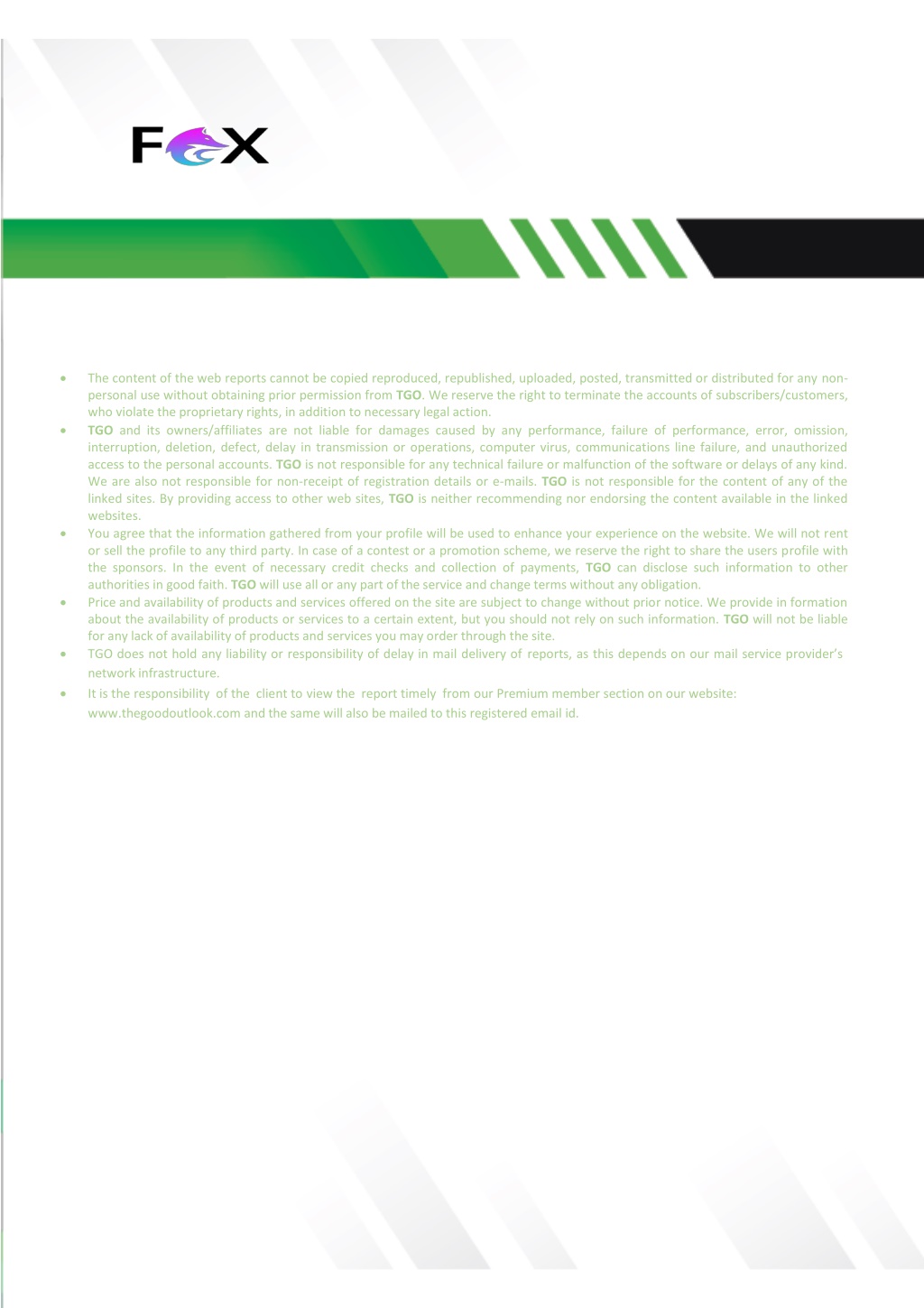 FOX

• The content of the web reports cannot be copied reproduced, republished, uploaded, posted, transmitted or distributed for any non-personal use without obtaining prior permission from TGO. We reserve the right to terminate the accounts of subscribers/customers, who violate the proprietary rights, in addition to necessary legal action.
• TGO and its owners/affiliates are not liable for damages caused by any performance, failure of performance, error, omission, interruption, deletion, defect, delay in transmission or operations, computer virus, communications line failure, and unauthorized access to the personal accounts. TGO is not responsible for any technical failure or malfunction of the software or delays of any kind. We are also not responsible for non-receipt of registration details or e-mails. TGO is not responsible for the content of any of the linked sites. By providing access to other web sites, TGO is neither recommending nor endorsing the content available in the linked websites.
• You agree that the information gathered from your profile will be used to enhance your experience on the website. We will not rent or sell the profile to any third party. In case of a contest or a promotion scheme, we reserve the right to share the users profile with the sponsors. In the event of necessary credit checks and collection of payments, TGO can disclose such information to other authorities in good faith. TGO will use all or any part of the service and change terms without any obligation.
• Price and availability of products and services offered on the site are subject to change without prior notice. We provide in formation about the availability of products or services to a certain extent, but you should not rely on such information. TGO will not be liable for any lack of availability of products and services you may order through the site.
• TGO does not hold any liability or responsibility of delay in mail delivery of reports, as this depends on our mail service provider's network infrastructure.
• It is the responsibility of the client to view the report timely from our Premium member section on our website: www.thegoodoutlook.com and the same will also be mailed to this registered email id.